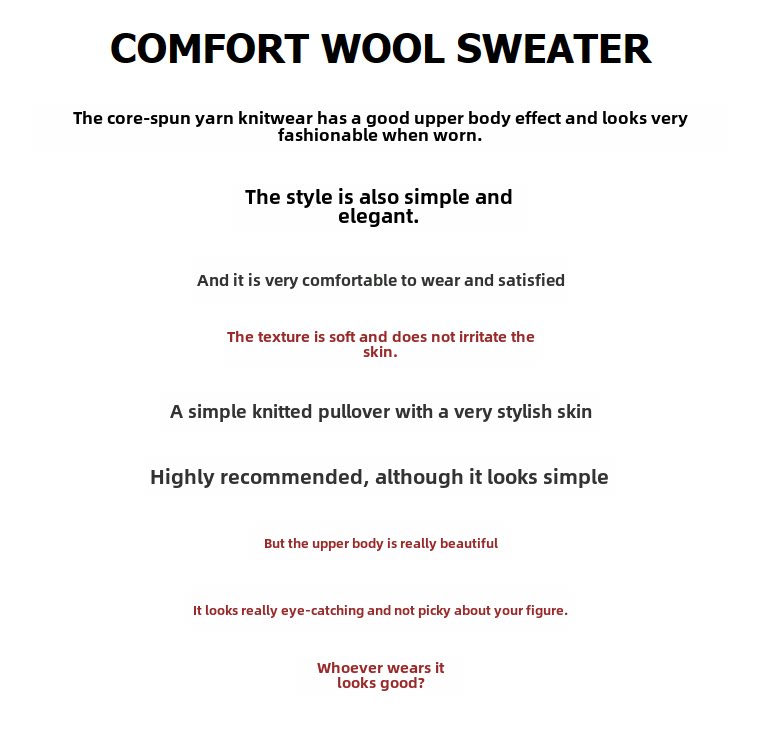 COMFORT WOOL SWEATER

The core-spun yarn knitwear has a good upper body effect and looks very fashionable when worn.

The style is also simple and elegant.

And it is very comfortable to wear and satisfied

The texture is soft and does not irritate the skin.

A simple knitted pullover with a very stylish skin

Highly recommended, although it looks simple

But the upper body is really beautiful

It looks really eye-catching and not picky about your figure.

Whoever wears it looks good?